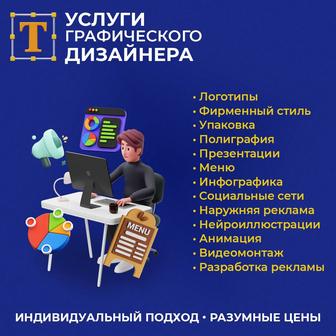 T

УСЛУГИ ГРАФИЧЕСКОГО ДИЗАЙНЕРА

MENU

• Логотипы
• Фирменный стиль
• Упаковка
• Полиграфия
• Презентации
• Меню
• Инфографика
• Социальные сети
• Наружняя реклама
• Нейроиллюстрации
• Анимация
• Видеомонтаж
• Разработка рекламы

ИНДИВИДУАЛЬНЫЙ ПОДХОД • РАЗУМНЫЕ ЦЕНЫ